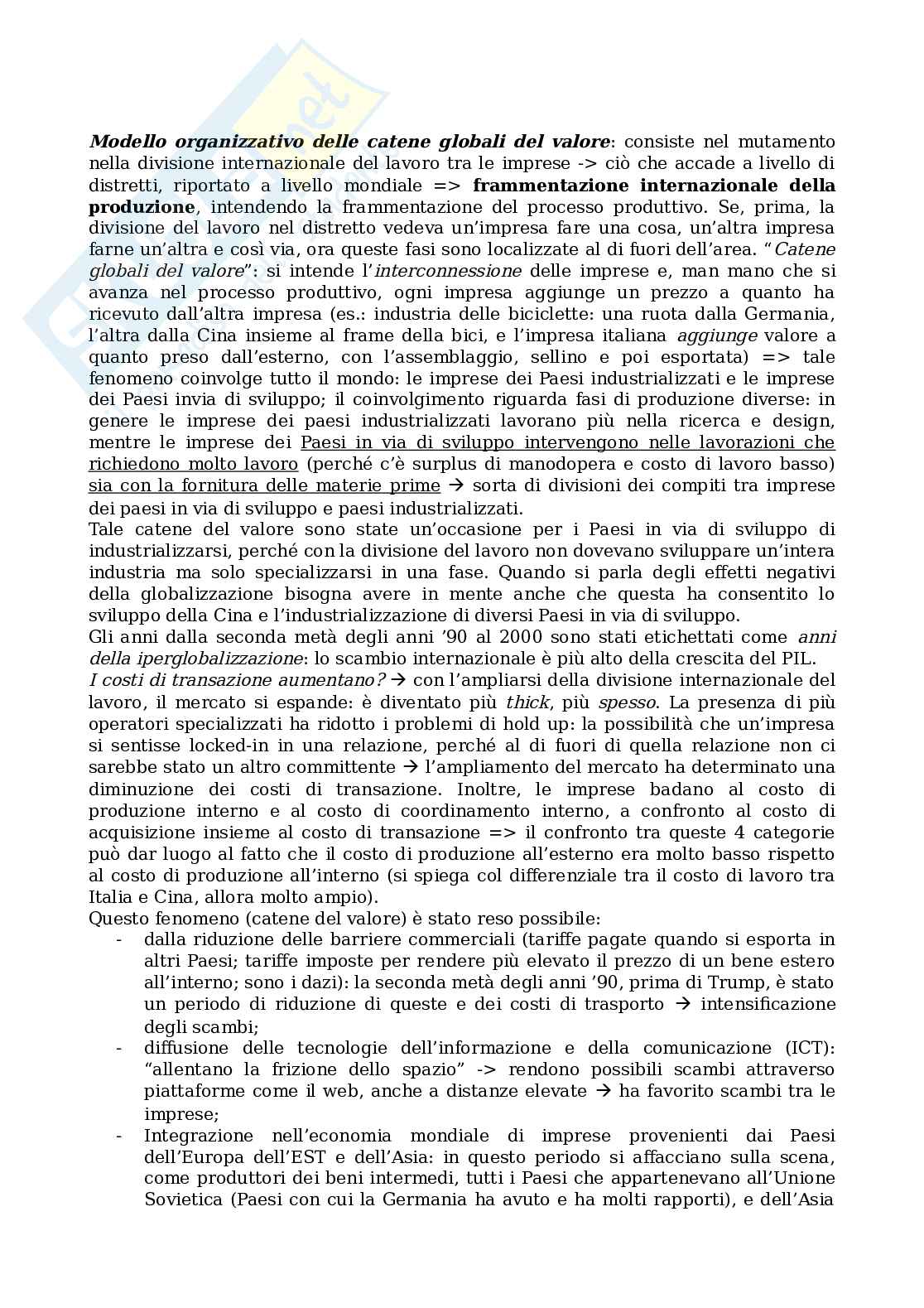 Modello organizzativo delle catene globali del valore: consiste nel mutamento nella divisione internazionale del lavoro tra le imprese -> ciò che accade a livello di distretti, riportato a livello mondiale => frammentazione internazionale della produzione, intendendo la frammentazione del processo produttivo. Se, prima, la divisione del lavoro nel distretto vedeva un'impresa fare una cosa, un'altra impresa farne un'altra e così via, ora queste fasi sono localizzate al di fuori dell'area. "Catene globali del valore": si intende l'interconnessione delle imprese e, man mano che si avanza nel processo produttivo, ogni impresa aggiunge un prezzo a quanto ha ricevuto dall'altra impresa (es.: industria delle biciclette: una ruota dalla Germania, l'altra dalla Cina insieme al frame della bici, e l'impresa italiana aggiunge valore a quanto preso dall'esterno, con l'assemblaggio, sellino e poi esportata) => tale fenomeno coinvolge tutto il mondo: le imprese dei Paesi industrializzati e le imprese dei Paesi invia di sviluppo; il coinvolgimento riguarda fasi di produzione diverse: in genere le imprese dei paesi industrializzati lavorano più nella ricerca e design, mentre le imprese dei Paesi in via di sviluppo intervengono nelle lavorazioni che richiedono molto lavoro (perché c'è surplus di manodopera e costo di lavoro basso) sia con la fornitura delle materie prime → sorta di divisioni dei compiti tra imprese dei paesi in via di sviluppo e paesi industrializzati.
Tale catene del valore sono state un'occasione per i Paesi in via di sviluppo di industrializzarsi, perché con la divisione del lavoro non dovevano sviluppare un'intera industria ma solo specializzarsi in una fase. Quando si parla degli effetti negativi della globalizzazione bisogna avere in mente anche che questa ha consentito lo sviluppo della Cina e l'industrializzazione di diversi Paesi in via di sviluppo.
Gli anni dalla seconda metà degli anni '90 al 2000 sono stati etichettati come anni della iperglobalizzazione: lo scambio internazionale è più alto della crescita del PIL.
I costi di transazione aumentano? → con l'ampliarsi della divisione internazionale del lavoro, il mercato si espande: è diventato più thick, più spesso. La presenza di più operatori specializzati ha ridotto i problemi di hold up: la possibilità che un'impresa si sentisse locked-in in una relazione, perché al di fuori di quella relazione non ci sarebbe stato un altro committente → l'ampliamento del mercato ha determinato una diminuzione dei costi di transazione. Inoltre, le imprese badano al costo di produzione interno e al costo di coordinamento interno, a confronto al costo di acquisizione insieme al costo di transazione => il confronto tra queste 4 categorie può dar luogo al fatto che il costo di produzione all'esterno era molto basso rispetto al costo di produzione all'interno (si spiega col differenziale tra il costo di lavoro tra Italia e Cina, allora molto ampio).
Questo fenomeno (catene del valore) è stato reso possibile:
- dalla riduzione delle barriere commerciali (tariffe pagate quando si esporta in altri Paesi; tariffe imposte per rendere più elevato il prezzo di un bene estero all'interno; sono i dazi): la seconda metà degli anni '90, prima di Trump, è stato un periodo di riduzione di queste e dei costi di trasporto → intensificazione degli scambi;
- diffusione delle tecnologie dell'informazione e della comunicazione (ICT): "allentano la frizione dello spazio" -> rendono possibili scambi attraverso piattaforme come il web, anche a distanze elevate → ha favorito scambi tra le imprese;
- Integrazione nell'economia mondiale di imprese provenienti dai Paesi dell'Europa dell'EST e dell'Asia: in questo periodo si affacciano sulla scena, come produttori dei beni intermedi, tutti i Paesi che appartenevano all'Unione Sovietica (Paesi con cui la Germania ha avuto e ha molti rapporti), e dell'Asia